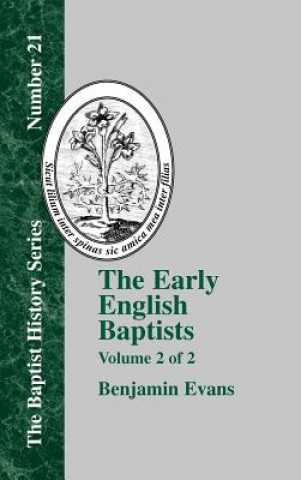 The Baptist History Series Number 21

Sicut lilium inter spinas sic amica mea inter filias

The Early English Baptists
Volume 2 of 2

Benjamin Evans